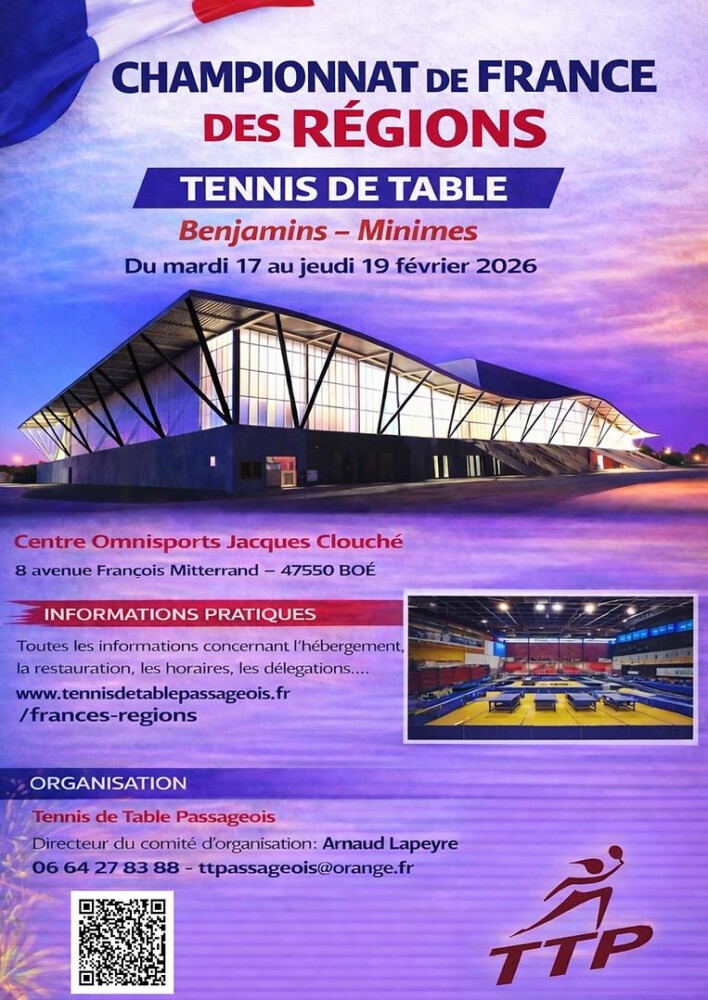 CHAMPIONNAT DE FRANCE
DES RÉGIONS

TENNIS DE TABLE

Benjamins – Minimes

Du mardi 17 au jeudi 19 février 2026

Centre Omnisports Jacques Clouché

8 avenue François Mitterrand – 47550 BOÉ

INFORMATIONS PRATIQUES

Toutes les informations concernant l'hébergement, la restauration, les horaires, les délégations....

www.tennisdetablepassageois.fr
/frances-regions

ORGANISATION

Tennis de Table Passageois

Directeur du comité d'organisation: Arnaud Lapeyre

06 64 27 83 88 - ttpassageois@orange.fr

TTP